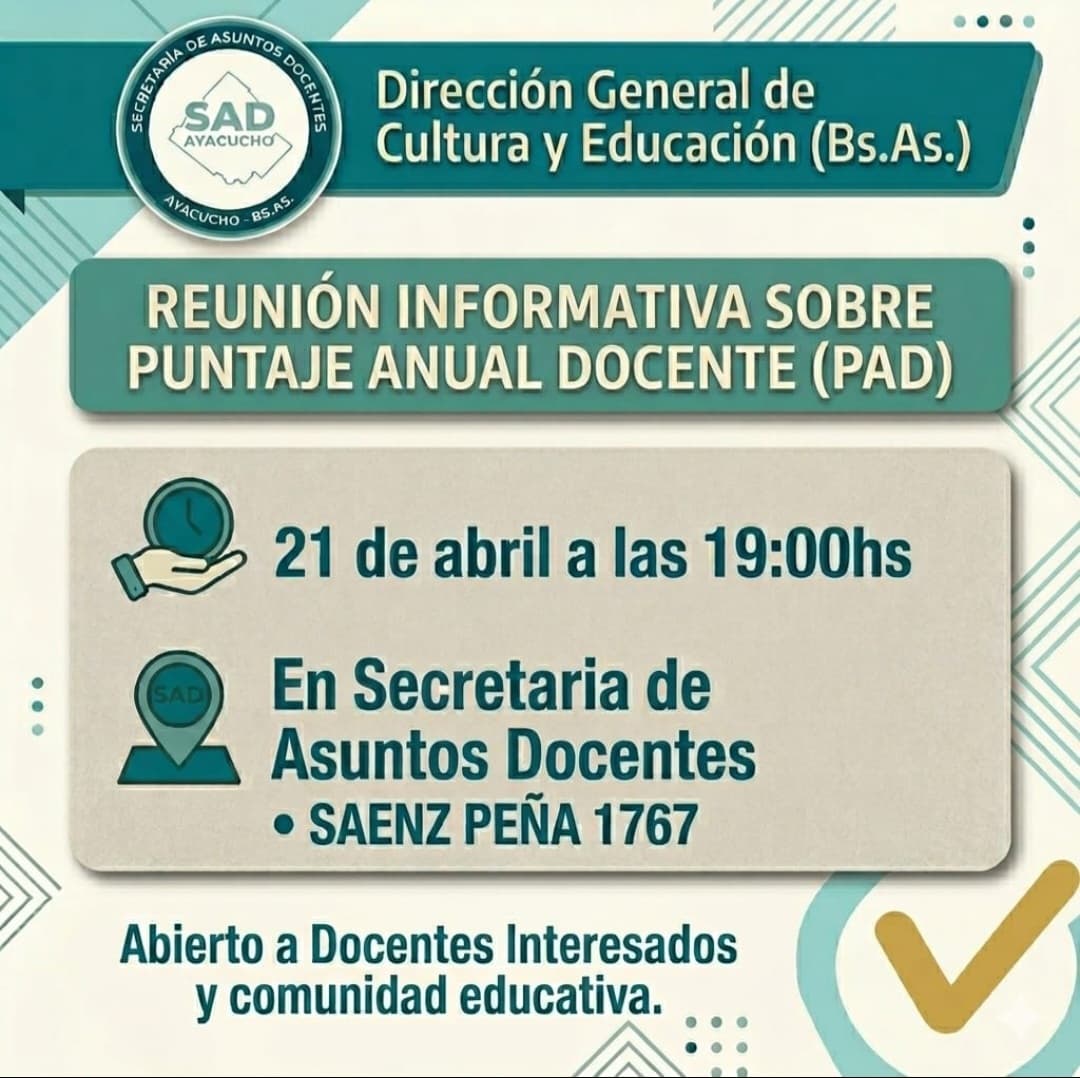 SECRETARÍA DE ASUNTOS DOCENTES
SAD
AYACUCHO
AYACUCHO - BS.AS.

Dirección General de Cultura y Educación (Bs.As.)

REUNIÓN INFORMATIVA SOBRE PUNTAJE ANUAL DOCENTE (PAD)

21 de abril a las 19:00hs

SAD

En Secretaria de Asuntos Docentes
• SAENZ PEÑA 1767

Abierto a Docentes Interesados y comunidad educativa.